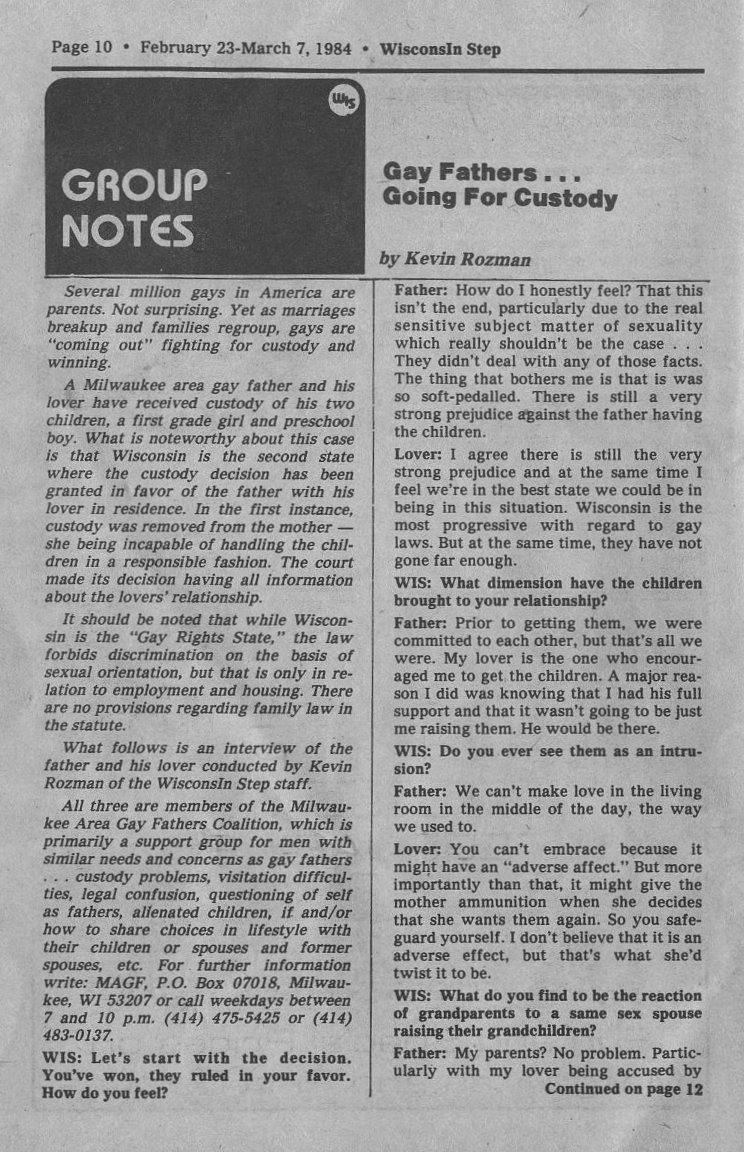 Page 10 • February 23-March 7, 1984 • WisconsIn Step

WIS

GROUP NOTES

Gay Fathers . . . Going For Custody

by Kevin Rozman

Several million gays in America are parents. Not surprising. Yet as marriages breakup and families regroup, gays are "coming out" fighting for custody and winning.

A Milwaukee area gay father and his lover have received custody of his two children, a first grade girl and preschool boy. What is noteworthy about this case is that Wisconsin is the second state where the custody decision has been granted in favor of the father with his lover in residence. In the first instance, custody was removed from the mother — she being incapable of handling the children in a responsible fashion. The court made its decision having all information about the lovers' relationship.

It should be noted that while Wisconsin is the "Gay Rights State," the law forbids discrimination on the basis of sexual orientation, but that is only in relation to employment and housing. There are no provisions regarding family law in the statute.

What follows is an interview of the father and his lover conducted by Kevin Rozman of the WisconsIn Step staff.

All three are members of the Milwaukee Area Gay Fathers Coalition, which is primarily a support group for men with similar needs and concerns as gay fathers . . . custody problems, visitation difficulties, legal confusion, questioning of self as fathers, alienated children, if and/or how to share choices in lifestyle with their children or spouses and former spouses, etc. For further information write: MAGF, P.O. Box 07018, Milwaukee, WI 53207 or call weekdays between 7 and 10 p.m. (414) 475-5425 or (414) 483-0137.

WIS: Let's start with the decision. You've won, they ruled in your favor. How do you feel?

Father: How do I honestly feel? That this isn't the end, particularly due to the real sensitive subject matter of sexuality which really shouldn't be the case . . . They didn't deal with any of those facts. The thing that bothers me is that is was so soft-pedalled. There is still a very strong prejudice against the father having the children.

Lover: I agree there is still the very strong prejudice and at the same time I feel we're in the best state we could be in being in this situation. Wisconsin is the most progressive with regard to gay laws. But at the same time, they have not gone far enough.

WIS: What dimension have the children brought to your relationship?

Father: Prior to getting them, we were committed to each other, but that's all we were. My lover is the one who encouraged me to get the children. A major reason I did was knowing that I had his full support and that it wasn't going to be just me raising them. He would be there.

WIS: Do you ever see them as an intrusion?

Father: We can't make love in the living room in the middle of the day, the way we used to.

Lover: You can't embrace because it might have an "adverse affect." But more importantly than that, it might give the mother ammunition when she decides that she wants them again. So you safeguard yourself. I don't believe that it is an adverse effect, but that's what she'd twist it to be.

WIS: What do you find to be the reaction of grandparents to a same sex spouse raising their grandchildren?

Father: My parents? No problem. Particularly with my lover being accused by

Continued on page 12